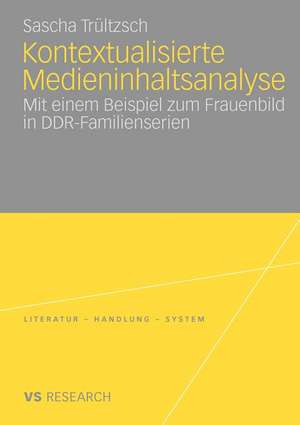 Sascha Trültzsch

Kontextualisierte Medieninhaltsanalyse

Mit einem Beispiel zum Frauenbild in DDR-Familienserien

LITERATUR – HANDLUNG – SYSTEM

VS RESEARCH